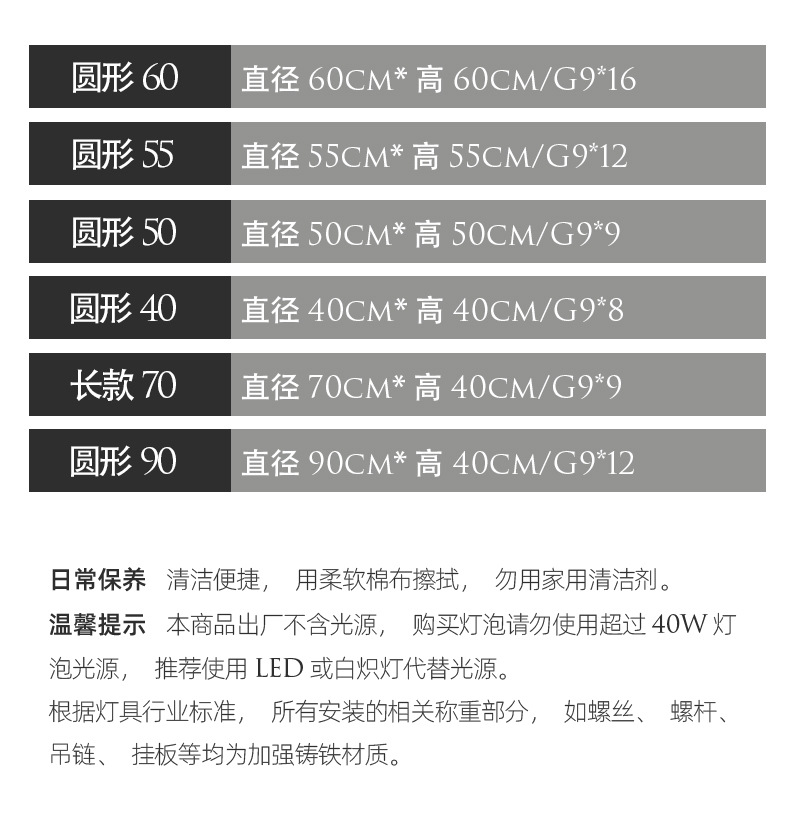 圆形60 直径60CM*高60CM/G9*16

圆形55 直径55CM*高55CM/G9*12

圆形50 直径50CM*高50CM/G9*9

圆形40 直径40CM*高40CM/G9*8

长款70 直径70CM*高40CM/G9*9

圆形90 直径90CM*高40CM/G9*12

日常保养 清洁便捷，用柔软棉布擦拭，勿用家用清洁剂。

温馨提示 本商品出厂不含光源，购买灯泡请勿使用超过40W灯泡光源，推荐使用LED或白炽灯代替光源。

根据灯具行业标准，所有安装的相关称重部分，如螺丝、螺杆、吊链、挂板等均为加强铸铁材质。